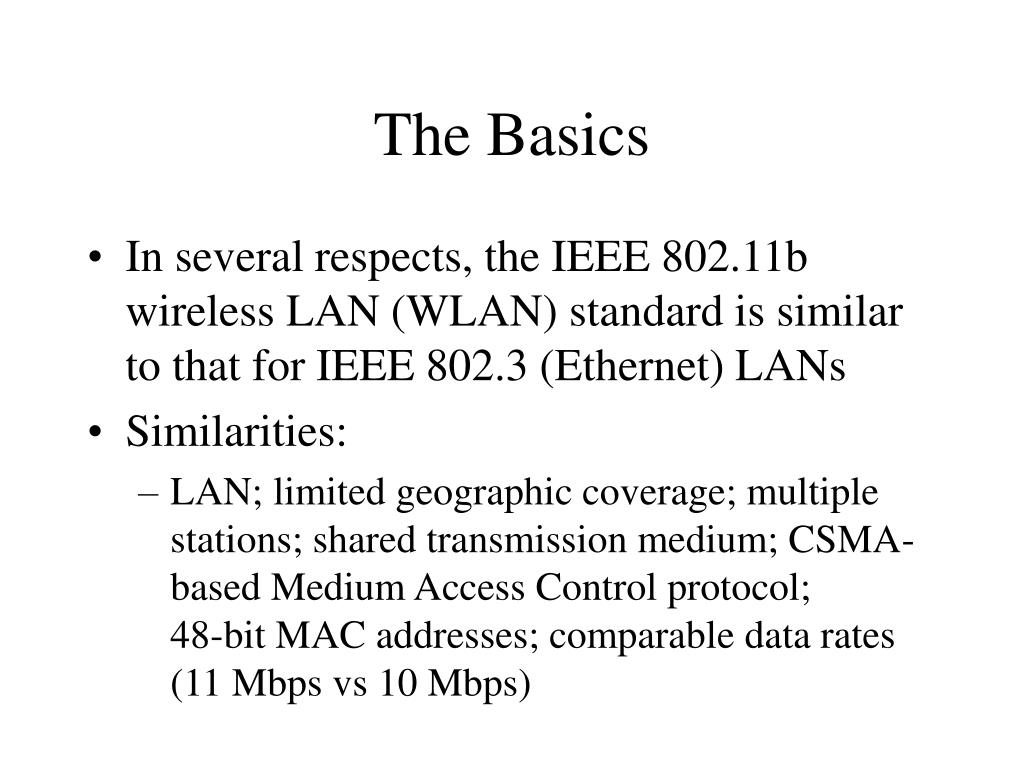 The Basics

• In several respects, the IEEE 802.11b wireless LAN (WLAN) standard is similar to that for IEEE 802.3 (Ethernet) LANs

• Similarities:

– LAN; limited geographic coverage; multiple stations; shared transmission medium; CSMA-based Medium Access Control protocol; 48-bit MAC addresses; comparable data rates (11 Mbps vs 10 Mbps)